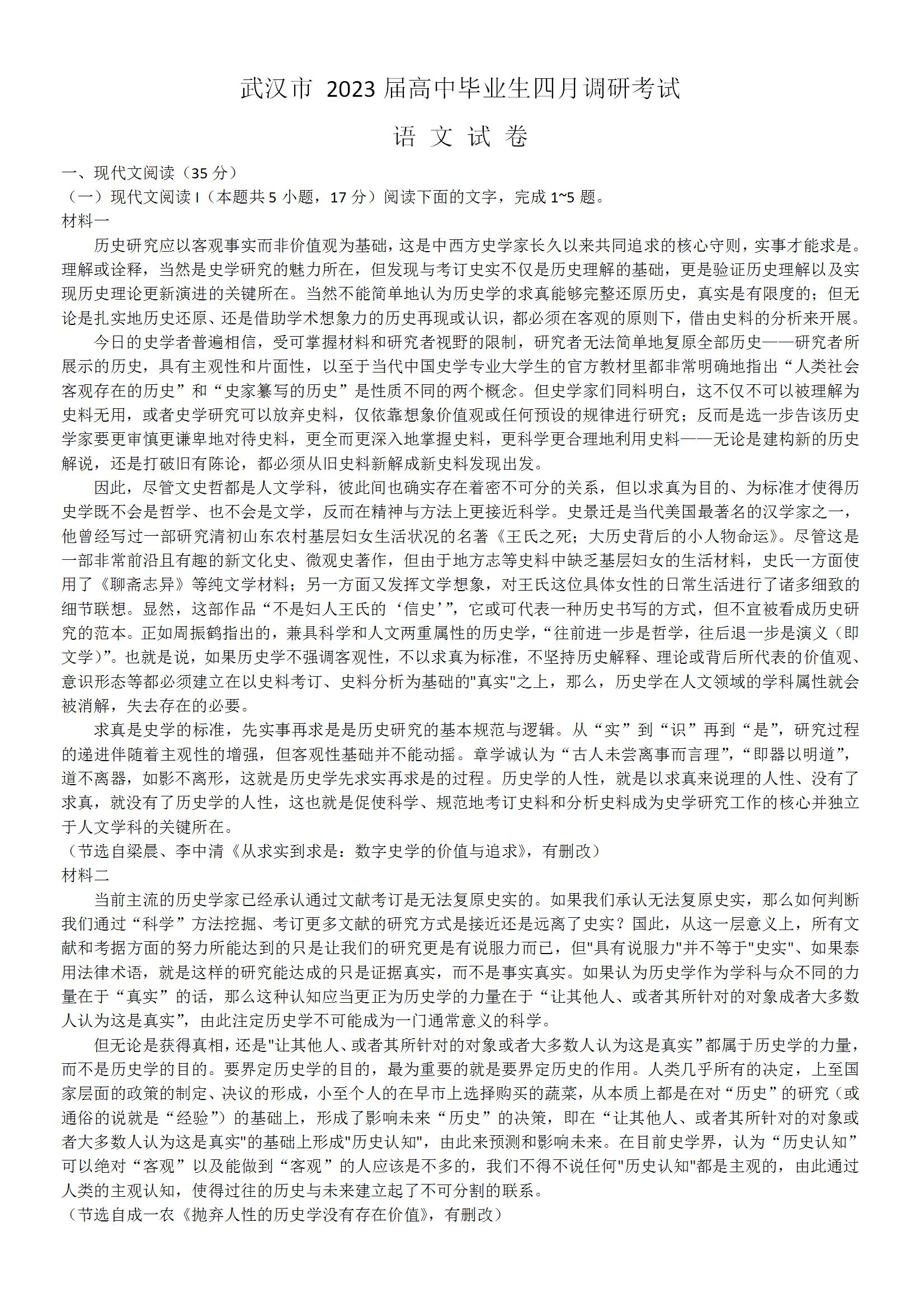 武汉市 2023 届高中毕业生四月调研考试

语 文 试 卷

一、现代文阅读（35 分）

（一）现代文阅读 I（本题共 5 小题，17 分）阅读下面的文字，完成 1~5 题。

材料一

历史研究应以客观事实而非价值观为基础，这是中西方史学家长久以来共同追求的核心守则，实事才能求是。理解或诠释，当然是史学研究的魅力所在，但发现与考订史实不仅是历史理解的基础，更是验证历史理解以及实现历史理论更新演进的关键所在。当然不能简单地认为历史学的求真能够完整还原历史，真实是有限度的；但无论是扎实地历史还原、还是借助学术想象力的历史再现或认识，都必须在客观的原则下，借由史料的分析来开展。

今日的史学者普遍相信，受可掌握材料和研究者视野的限制，研究者无法简单地复原全部历史——研究者所展示的历史，具有主观性和片面性，以至于当代中国史学专业大学生的官方教材里都非常明确地指出“人类社会客观存在的历史”和“史家纂写的历史”是性质不同的两个概念。但史学家们同料明白，这不仅不可以被理解为史料无用，或者史学研究可以放弃史料，仅依靠想象价值观或任何预设的规律进行研究；反而是选一步告该历史学家要更审慎更谦卑地对待史料，更全而更深入地掌握史料，更科学更合理地利用史料——无论是建构新的历史解说，还是打破旧有陈论，都必须从旧史料新解成新史料发现出发。

因此，尽管文史哲都是人文学科，彼此间也确实存在着密不可分的关系，但以求真为目的、为标准才使得历史学既不会是哲学、也不会是文学，反而在精神与方法上更接近科学。史景迁是当代美国最著名的汉学家之一，他曾经写过一部研究清初山东农村基层妇女生活状况的名著《王氏之死；大历史背后的小人物命运》。尽管这是一部非常前沿且有趣的新文化史、微观史著作，但由于地方志等史料中缺乏基层妇女的生活材料，史氏一方面使用了《聊斋志异》等纯文学材料；另一方面又发挥文学想象，对王氏这位具体女性的日常生活进行了诸多细致的细节联想。显然，这部作品“不是妇人王氏的‘信史’”，它或可代表一种历史书写的方式，但不宜被看成历史研究的范本。正如周振鹤指出的，兼具科学和人文两重属性的历史学，“往前进一步是哲学，往后退一步是演义（即文学）”。也就是说，如果历史学不强调客观性，不以求真为标准，不坚持历史解释、理论或背后所代表的价值观、意识形态等都必须建立在以史料考订、史料分析为基础的"真实"之上，那么，历史学在人文领域的学科属性就会被消解，失去存在的必要。

求真是史学的标准，先实事再求是是历史研究的基本规范与逻辑。从“实”到“识”再到“是”，研究过程的递进伴随着主观性的增强，但客观性基础并不能动摇。章学诚认为“古人未尝离事而言理”，“即器以明道”，道不离器，如影不离形，这就是历史学先求实再求是的过程。历史学的人性，就是以求真来说理的人性、没有了求真，就没有了历史学的人性，这也就是促使科学、规范地考订史料和分析史料成为史学研究工作的核心并独立于人文学科的关键所在。

（节选自梁晨、李中清《从求实到求是：数字史学的价值与追求》，有删改）

材料二

当前主流的历史学家已经承认通过文献考订是无法复原史实的。如果我们承认无法复原史实，那么如何判断我们通过“科学”方法挖掘、考订更多文献的研究方式是接近还是远离了史实？国此，从这一层意义上，所有文献和考据方面的努力所能达到的只是让我们的研究更是有说服力而已，但"具有说服力"并不等于"史实"、如果泰用法律术语，就是这样的研究能达成的只是证据真实，而不是事实真实。如果认为历史学作为学科与众不同的力量在于“真实”的话，那么这种认知应当更正为历史学的力量在于“让其他人、或者其所针对的对象成者大多数人认为这是真实”，由此注定历史学不可能成为一门通常意义的科学。

但无论是获得真相，还是"让其他人、或者其所针对的对象或者大多数人认为这是真实”都属于历史学的力量，而不是历史学的目的。要界定历史学的目的，最为重要的就是要界定历史的作用。人类几乎所有的决定，上至国家层面的政策的制定、决议的形成，小至个人的在早市上选择购买的蔬菜，从本质上都是在对“历史”的研究（或通俗的说就是“经验”）的基础上，形成了影响未来“历史”的决策，即在“让其他人、或者其所针对的对象或者大多数人认为这是真实"的基础上形成"历史认知"，由此来预测和影响未来。在目前史学界，认为“历史认知”可以绝对“客观”以及能做到“客观”的人应该是不多的，我们不得不说任何"历史认知"都是主观的，由此通过人类的主观认知，使得过往的历史与未来建立起了不可分割的联系。

（节选自成一农《抛弃人性的历史学没有存在价值》，有删改）